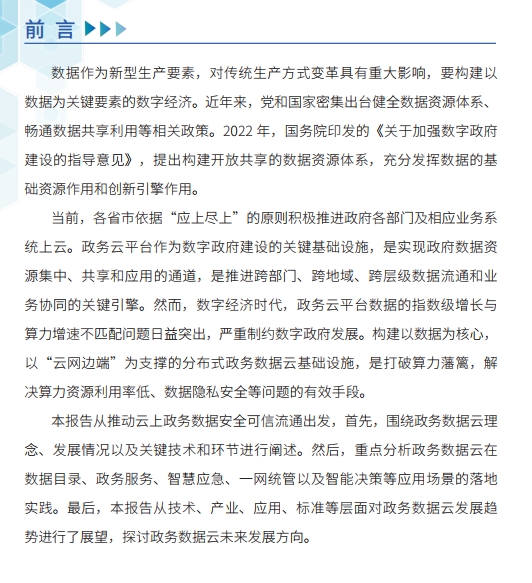 前 言

数据作为新型生产要素，对传统生产方式变革具有重大影响，要构建以数据为关键要素的数字经济。近年来，党和国家密集出台健全数据资源体系、畅通数据共享利用等相关政策。2022 年，国务院印发的《关于加强数字政府建设的指导意见》，提出构建开放共享的数据资源体系，充分发挥数据的基础资源作用和创新引擎作用。

当前，各省市依据“应上尽上”的原则积极推进政府各部门及相应业务系统上云。政务云平台作为数字政府建设的关键基础设施，是实现政府数据资源集中、共享和应用的通道，是推进跨部门、跨地域、跨层级数据流通和业务协同的关键引擎。然而，数字经济时代，政务云平台数据的指数级增长与算力增速不匹配问题日益突出，严重制约数字政府发展。构建以数据为核心，以“云网边端”为支撑的分布式政务数据云基础设施，是打破算力藩篱，解决算力资源利用率低、数据隐私安全等问题的有效手段。

本报告从推动云上政务数据安全可信流通出发，首先，围绕政务数据云理念、发展情况以及关键技术和环节进行阐述。然后，重点分析政务数据云在数据目录、政务服务、智慧应急、一网统管以及智能决策等应用场景的落地实践。最后，本报告从技术、产业、应用、标准等层面对政务数据云发展趋势进行了展望，探讨政务数据云未来发展方向。